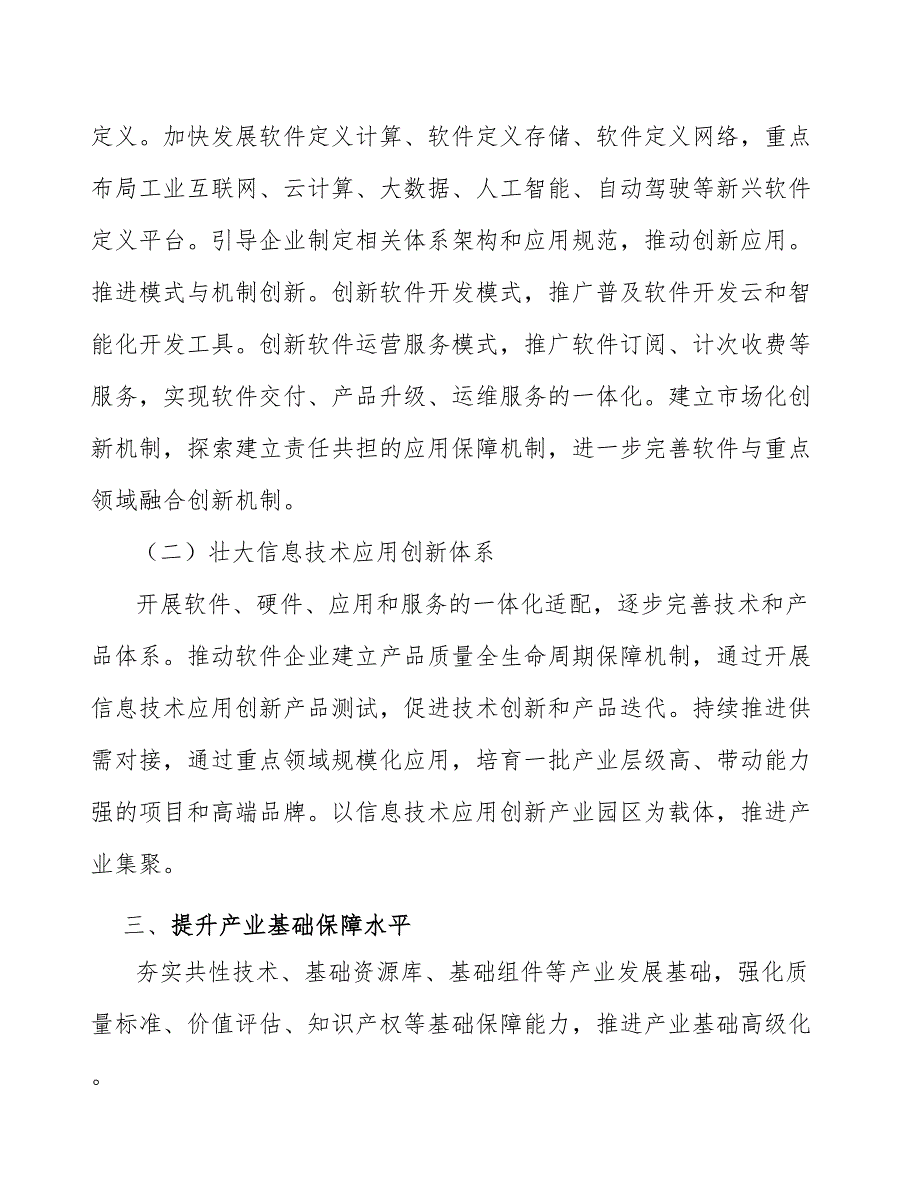 定义。加快发展软件定义计算、软件定义存储、软件定义网络，重点布局工业互联网、云计算、大数据、人工智能、自动驾驶等新兴软件定义平台。引导企业制定相关体系架构和应用规范，推动创新应用。推进模式与机制创新。创新软件开发模式，推广普及软件开发云和智能化开发工具。创新软件运营服务模式，推广软件订阅、计次收费等服务，实现软件交付、产品升级、运维服务的一体化。建立市场化创新机制，探索建立责任共担的应用保障机制，进一步完善软件与重点领域融合创新机制。

（二）壮大信息技术应用创新体系

开展软件、硬件、应用和服务的一体化适配，逐步完善技术和产品体系。推动软件企业建立产品质量全生命周期保障机制，通过开展信息技术应用创新产品测试，促进技术创新和产品迭代。持续推进供需对接，通过重点领域规模化应用，培育一批产业层级高、带动能力强的项目和高端品牌。以信息技术应用创新产业园区为载体，推进产业集聚。

三、提升产业基础保障水平

夯实共性技术、基础资源库、基础组件等产业发展基础，强化质量标准、价值评估、知识产权等基础保障能力，推进产业基础高级化。